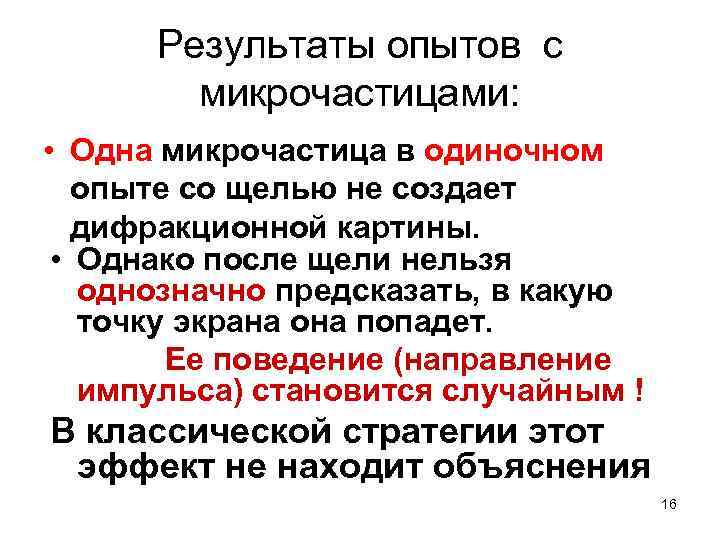 Результаты опытов с микрочастицами:

• Одна микрочастица в одиночном опыте со щелью не создает дифракционной картины.

• Однако после щели нельзя однозначно предсказать, в какую точку экрана она попадет.

Ее поведение (направление импульса) становится случайным !

В классической стратегии этот эффект не находит объяснения

16